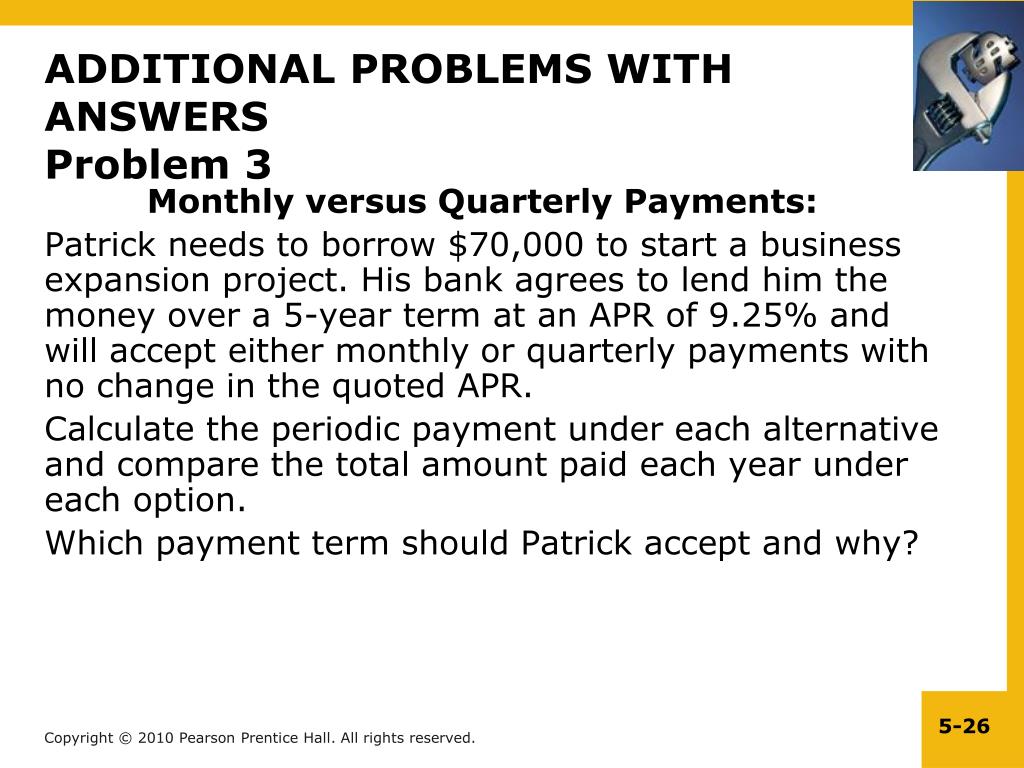 ADDITIONAL PROBLEMS WITH ANSWERS
Problem 3

Monthly versus Quarterly Payments:

Patrick needs to borrow $70,000 to start a business expansion project. His bank agrees to lend him the money over a 5-year term at an APR of 9.25% and will accept either monthly or quarterly payments with no change in the quoted APR.

Calculate the periodic payment under each alternative and compare the total amount paid each year under each option.

Which payment term should Patrick accept and why?

Copyright © 2010 Pearson Prentice Hall. All rights reserved.

5-26